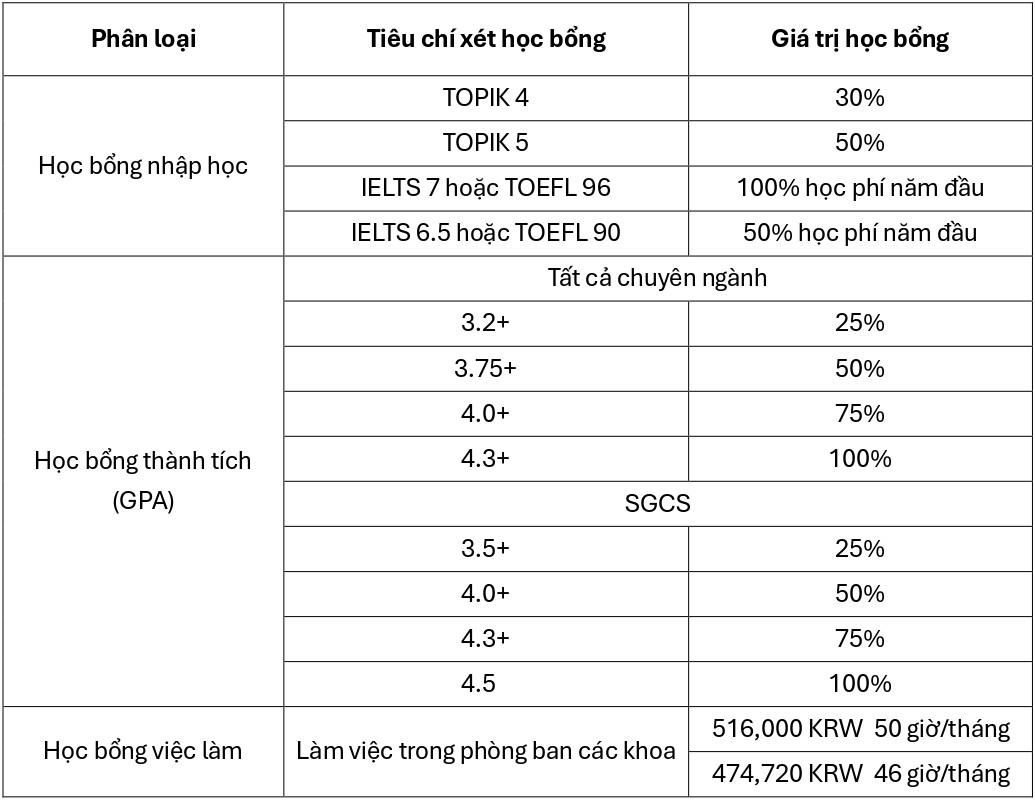 | Phân loại | Tiêu chí xét học bổng | Giá trị học bổng |
|---|---|---|
| Học bổng nhập học | TOPIK 4 | 30% |
| | TOPIK 5 | 50% |
| | IELTS 7 hoặc TOEFL 96 | 100% học phí năm đầu |
| | IELTS 6.5 hoặc TOEFL 90 | 50% học phí năm đầu |
| Học bổng thành tích (GPA) | Tất cả chuyên ngành | |
| | 3.2+ | 25% |
| | 3.75+ | 50% |
| | 4.0+ | 75% |
| | 4.3+ | 100% |
| | SGCS | |
| | 3.5+ | 25% |
| | 4.0+ | 50% |
| | 4.3+ | 75% |
| | 4.5 | 100% |
| Học bổng việc làm | Làm việc trong phòng ban các khoa | 516,000 KRW 50 giờ/tháng |
| | | 474,720 KRW 46 giờ/tháng |